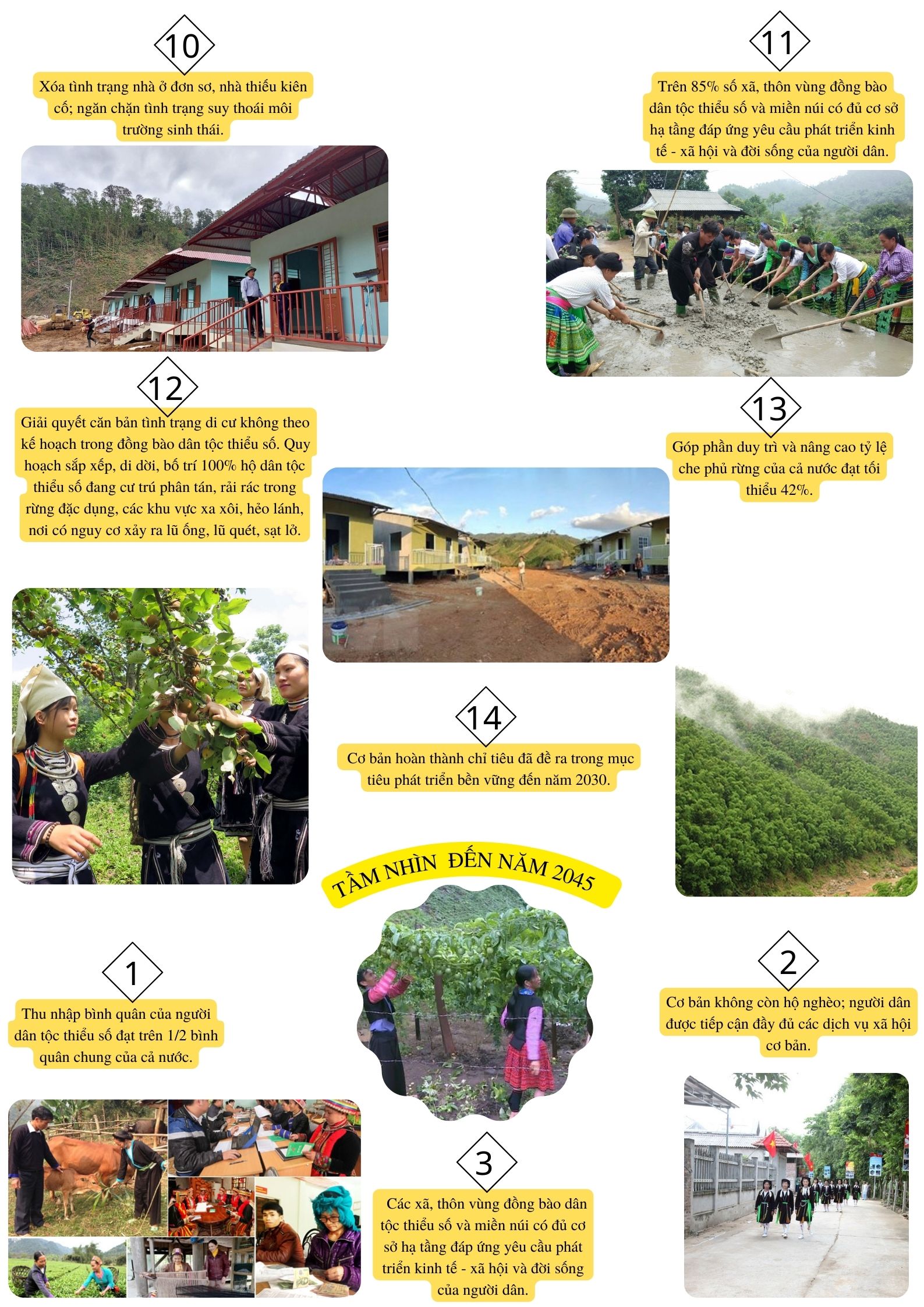 10

Xóa tình trạng nhà ở đơn sơ, nhà thiếu kiên cố; ngăn chặn tình trạng suy thoái môi trường sinh thái.

11

Trên 85% số xã, thôn vùng đồng bào dân tộc thiểu số và miền núi có đủ cơ sở hạ tầng đáp ứng yêu cầu phát triển kinh tế - xã hội và đời sống của người dân.

12

Giải quyết căn bản tình trạng di cư không theo kế hoạch trong đồng bào dân tộc thiểu số. Quy hoạch sắp xếp, di dời, bố trí 100% hộ dân tộc thiểu số đang cư trú phân tán, rải rác trong rừng đặc dụng, các khu vực xa xôi, hẻo lánh, nơi có nguy cơ xảy ra lũ ống, lũ quét, sạt lở.

13

Góp phần duy trì và nâng cao tỷ lệ che phủ rừng của cả nước đạt tối thiểu 42%.

14

Cơ bản hoàn thành chỉ tiêu đã đề ra trong mục tiêu phát triển bền vững đến năm 2030.

TẦM NHÌN ĐẾN NĂM 2045

1

Thu nhập bình quân của người dân tộc thiểu số đạt trên 1/2 bình quân chung của cả nước.

2

Cơ bản không còn hộ nghèo; người dân được tiếp cận đầy đủ các dịch vụ xã hội cơ bản.

3

Các xã, thôn vùng đồng bào dân tộc thiểu số và miền núi có đủ cơ sở hạ tầng đáp ứng yêu cầu phát triển kinh tế - xã hội và đời sống của người dân.